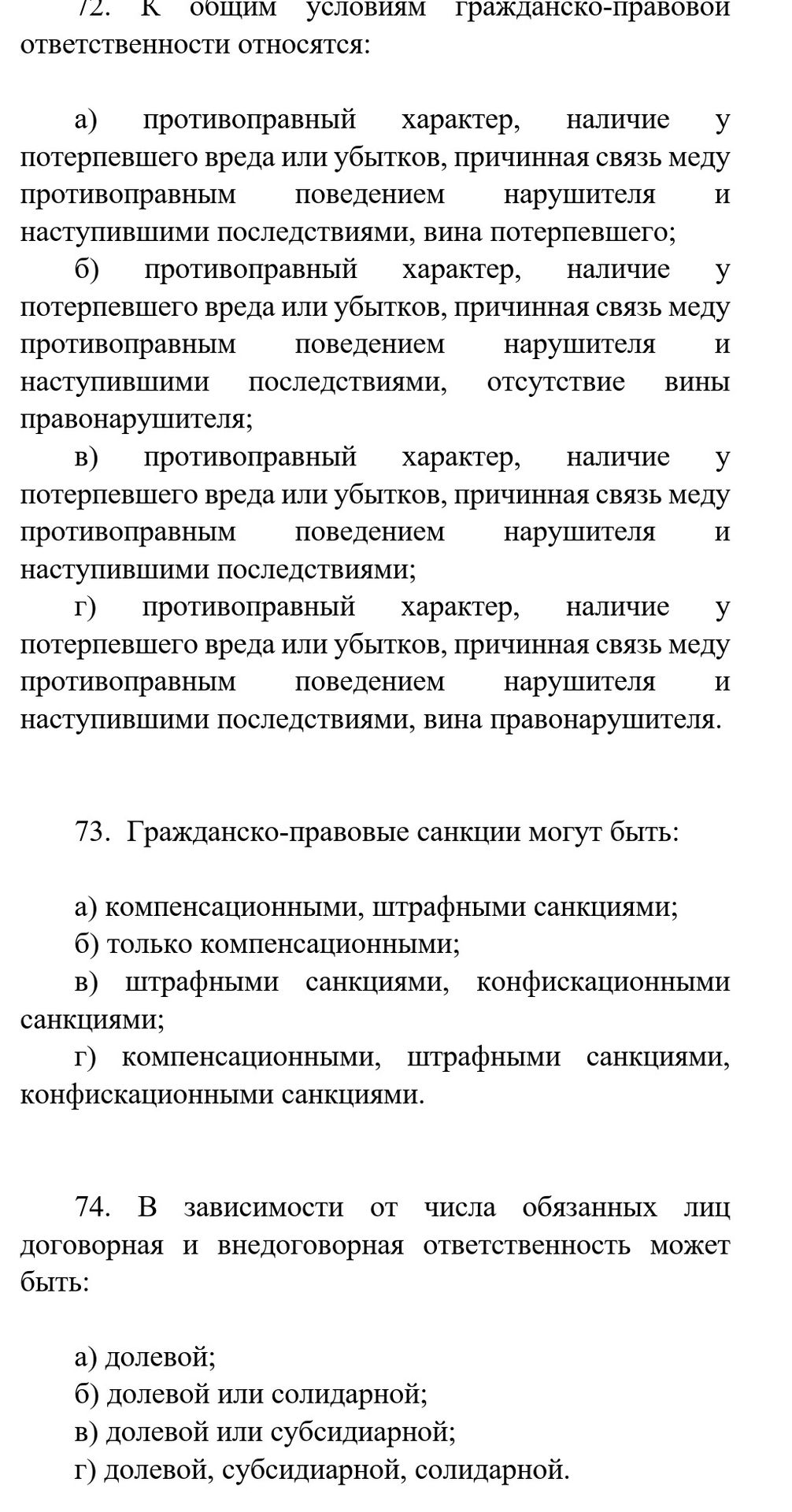 72. К общим условиям гражданско-правовой ответственности относятся:

а) противоправный характер, наличие у потерпевшего вреда или убытков, причинная связь меду противоправным поведением нарушителя и наступившими последствиями, вина потерпевшего;
б) противоправный характер, наличие у потерпевшего вреда или убытков, причинная связь меду противоправным поведением нарушителя и наступившими последствиями, отсутствие вины правонарушителя;
в) противоправный характер, наличие у потерпевшего вреда или убытков, причинная связь меду противоправным поведением нарушителя и наступившими последствиями;
г) противоправный характер, наличие у потерпевшего вреда или убытков, причинная связь меду противоправным поведением нарушителя и наступившими последствиями, вина правонарушителя.

73. Гражданско-правовые санкции могут быть:

а) компенсационными, штрафными санкциями;
б) только компенсационными;
в) штрафными санкциями, конфискационными санкциями;
г) компенсационными, штрафными санкциями, конфискационными санкциями.

74. В зависимости от числа обязанных лиц договорная и внедоговорная ответственность может быть:

а) долевой;
б) долевой или солидарной;
в) долевой или субсидиарной;
г) долевой, субсидиарной, солидарной.